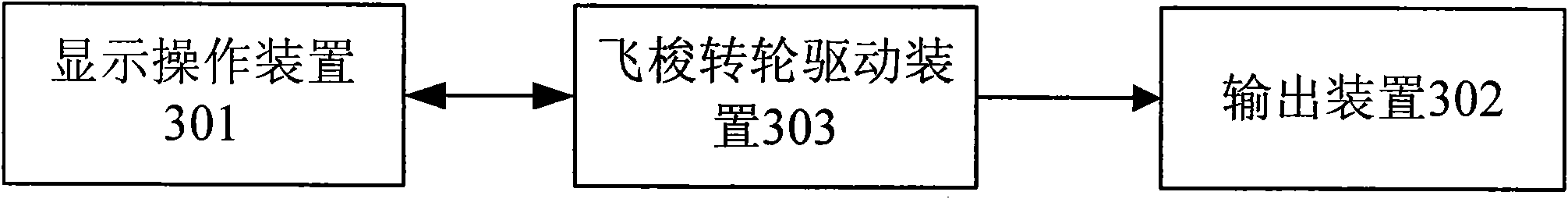 显示操作装置301

飞梭转轮驱动装置303

输出装置302